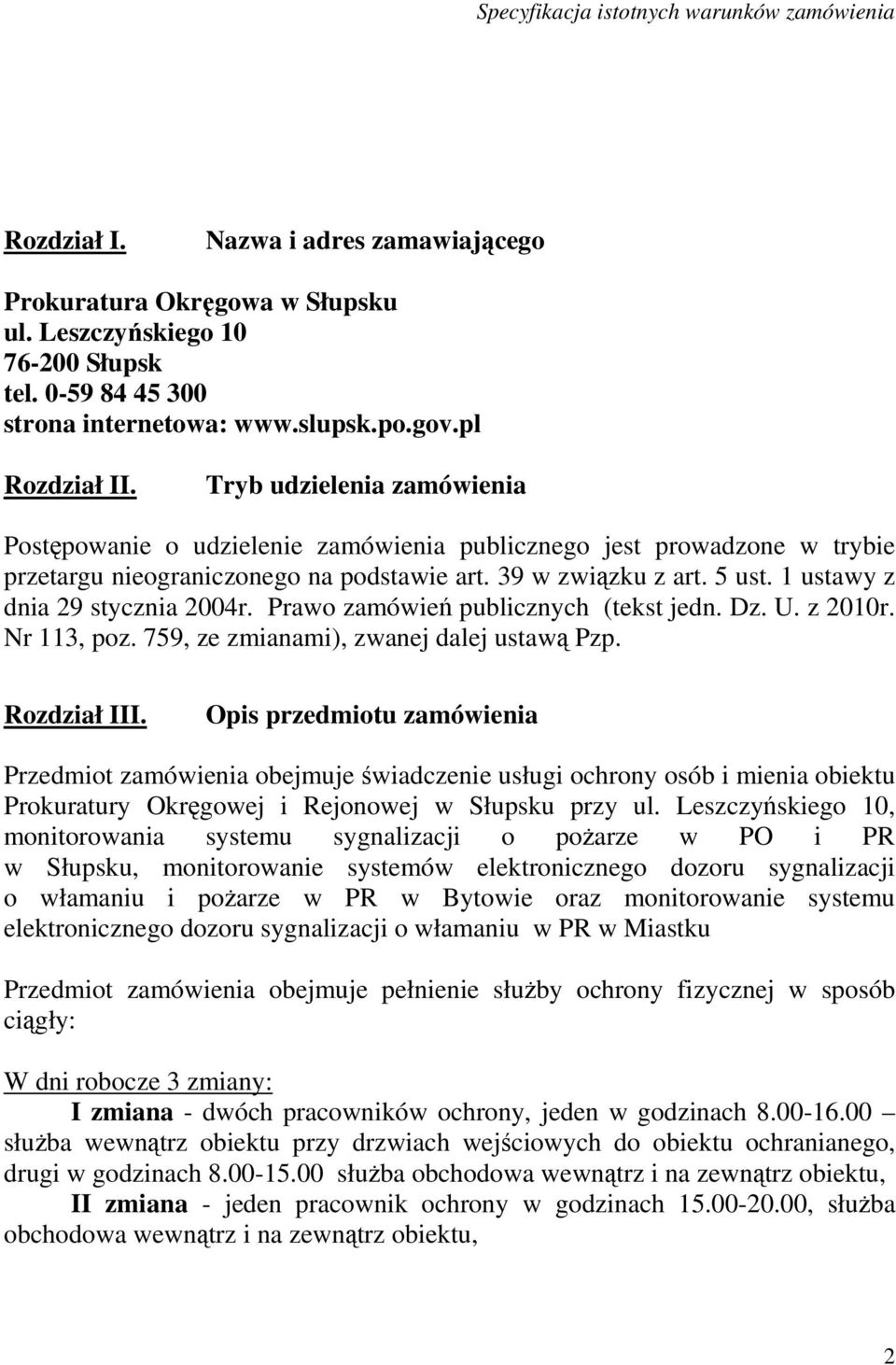 Specyfikacja istotnych warunków zamówienia

Rozdział I. Nazwa i adres zamawiającego

Prokuratura Okręgowa w Słupsku
ul. Leszczyńskiego 10
76-200 Słupsk
tel. 0-59 84 45 300
strona internetowa: www.slupsk.po.gov.pl

Rozdział II. Tryb udzielenia zamówienia

Postępowanie o udzielenie zamówienia publicznego jest prowadzone w trybie przetargu nieograniczonego na podstawie art. 39 w związku z art. 5 ust. 1 ustawy z dnia 29 stycznia 2004r. Prawo zamówień publicznych (tekst jedn. Dz. U. z 2010r. Nr 113, poz. 759, ze zmianami), zwanej dalej ustawą Pzp.

Rozdział III. Opis przedmiotu zamówienia

Przedmiot zamówienia obejmuje świadczenie usługi ochrony osób i mienia obiektu Prokuratury Okręgowej i Rejonowej w Słupsku przy ul. Leszczyńskiego 10, monitorowania systemu sygnalizacji o pożarze w PO i PR w Słupsku, monitorowanie systemów elektronicznego dozoru sygnalizacji o włamaniu i pożarze w PR w Bytowie oraz monitorowanie systemu elektronicznego dozoru sygnalizacji o włamaniu w PR w Miastku

Przedmiot zamówienia obejmuje pełnienie służby ochrony fizycznej w sposób ciągły:

W dni robocze 3 zmiany:
I zmiana - dwóch pracowników ochrony, jeden w godzinach 8.00-16.00 – służba wewnątrz obiektu przy drzwiach wejściowych do obiektu ochranianego, drugi w godzinach 8.00-15.00 służba obchodowa wewnątrz i na zewnątrz obiektu,
II zmiana - jeden pracownik ochrony w godzinach 15.00-20.00, służba obchodowa wewnątrz i na zewnątrz obiektu,

2